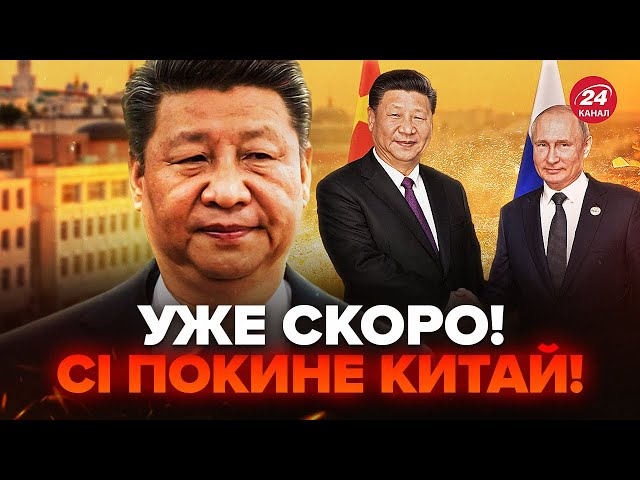 24
КАНАЛ

УЖЕ СКОРО!
СІ ПОКИНЕ КИТАЙ!